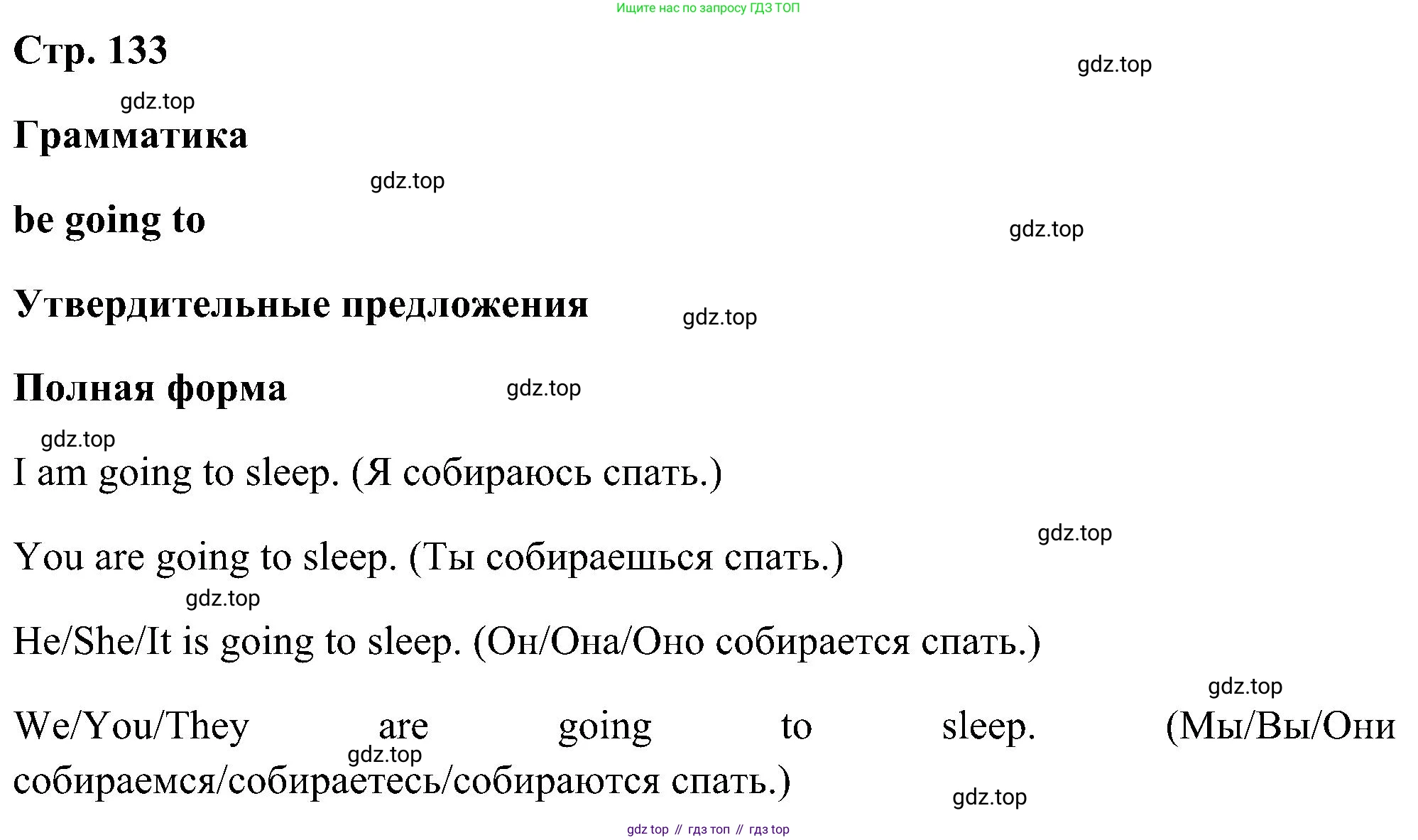 Ищите нас по запросу ГДЗ ТОП

Стр. 133

gdz.top

gdz.top

Грамматика

gdz.top

be going to

gdz.top

Утвердительные предложения

gdz.top

Полная форма

gdz.top

gdz.top

I am going to sleep. (Я собираюсь спать.)

gdz.top

You are going to sleep. (Ты собираешься спать.)

gdz.top

He/She/It is going to sleep. (Он/Она/Оно собирается спать.)

gdz.top

We/You/They are going to sleep. (Мы/Вы/Они собираемся/собираетесь/собираются спать.)

gdz.top

gdz.top

gdz top // гдз топ // гдз top